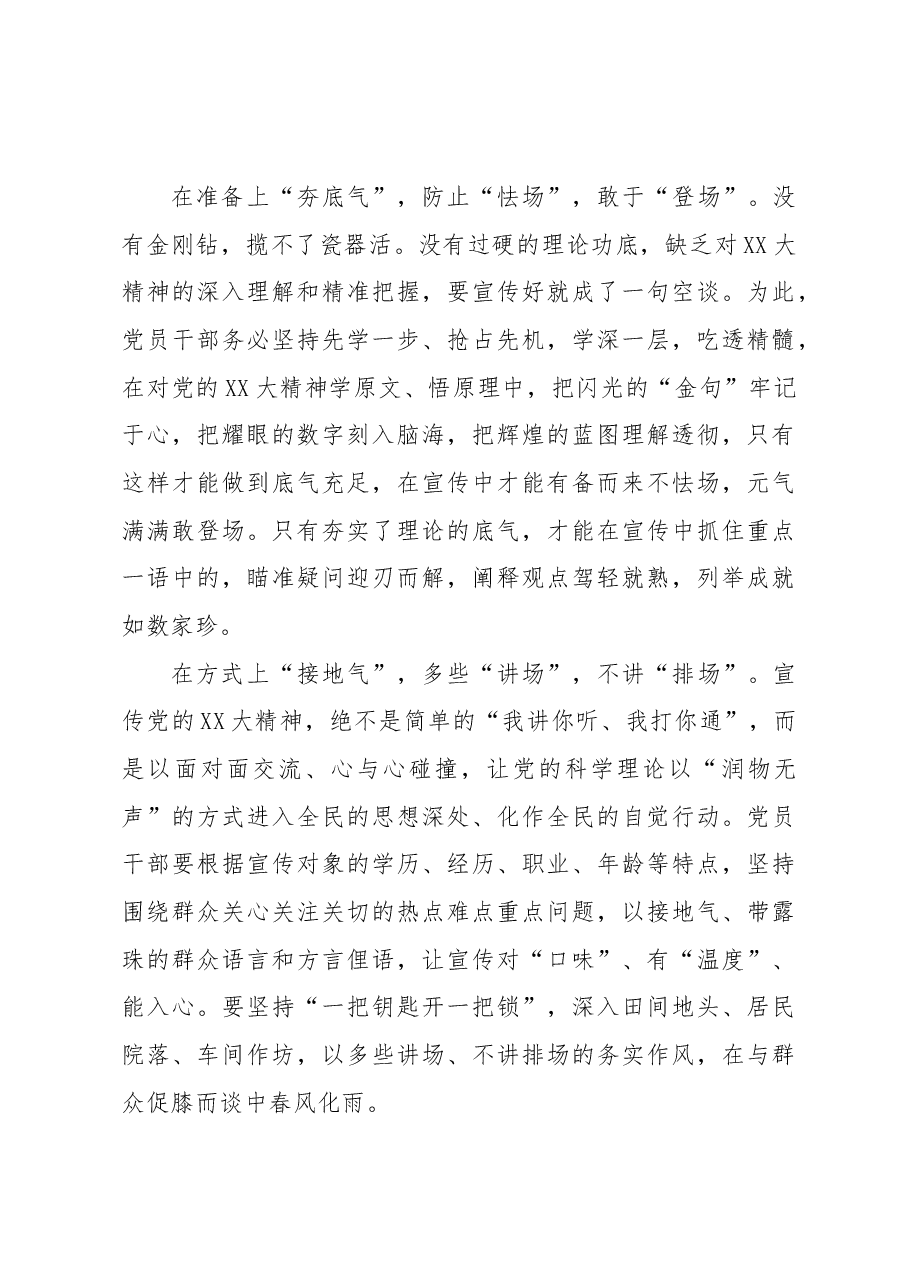 在准备上“夯底气”，防止“怯场”，敢于“登场”。没有金刚钻，揽不了瓷器活。没有过硬的理论功底，缺乏对XX大精神的深入理解和精准把握，要宣传好就成了一句空谈。为此，党员干部务必坚持先学一步、抢占先机，学深一层，吃透精髓，在对党的XX大精神学原文、悟原理中，把闪光的“金句”牢记于心，把耀眼的数字刻入脑海，把辉煌的蓝图理解透彻，只有这样才能做到底气充足，在宣传中才能有备而来不怯场，元气满满敢登场。只有夯实了理论的底气，才能在宣传中抓住重点一语中的，瞄准疑问迎刃而解，阐释观点驾轻就熟，列举成就如数家珍。

在方式上“接地气”，多些“讲场”，不讲“排场”。宣传党的XX大精神，绝不是简单的“我讲你听、我打你通”，而是以面对面交流、心与心碰撞，让党的科学理论以“润物无声”的方式进入全民的思想深处、化作全民的自觉行动。党员干部要根据宣传对象的学历、经历、职业、年龄等特点，坚持围绕群众关心关注关切的热点难点重点问题，以接地气、带露珠的群众语言和方言俚语，让宣传对“口味”、有“温度”、能入心。要坚持“一把钥匙开一把锁”，深入田间地头、居民院落、车间作坊，以多些讲场、不讲排场的务实作风，在与群众促膝而谈中春风化雨。